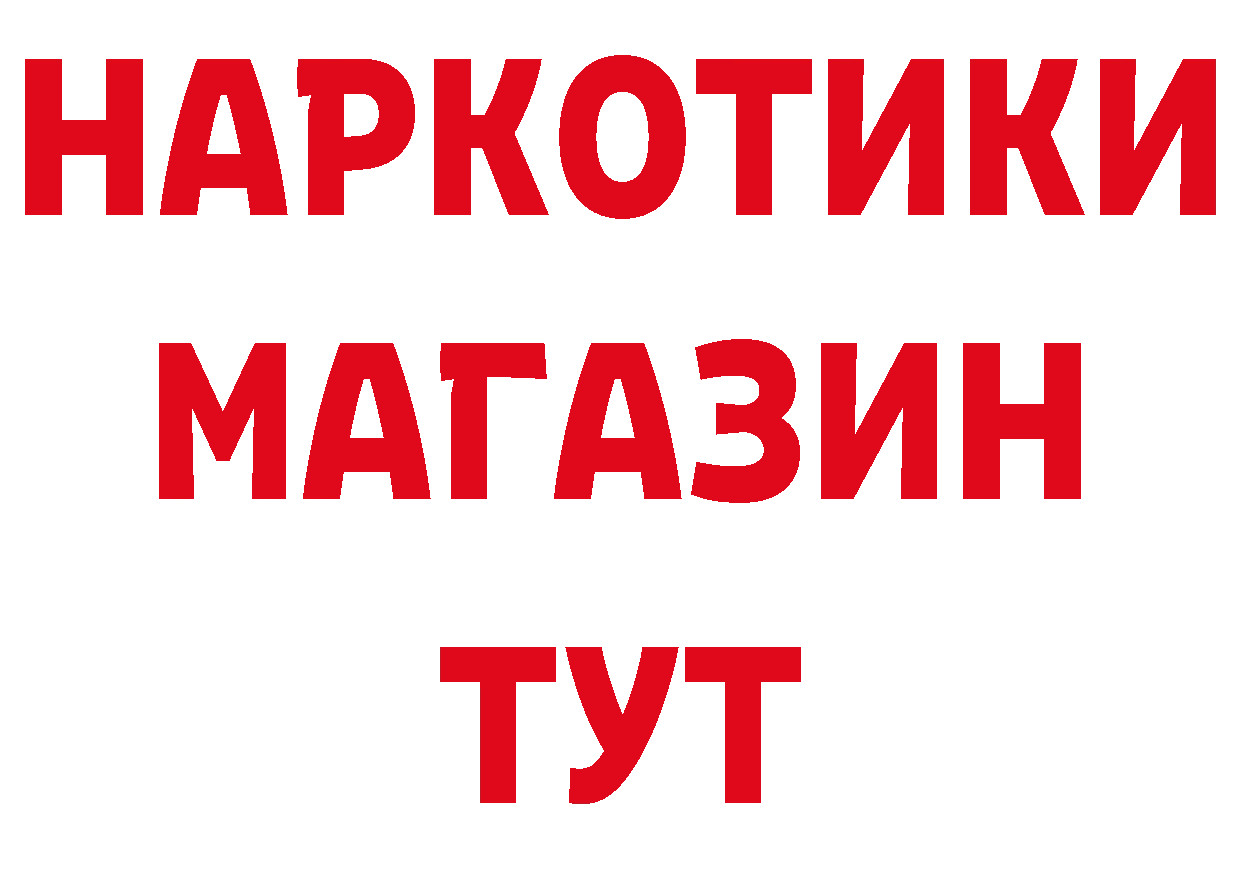 НАРКОТИКИ
МАГАЗИН
ТУТ